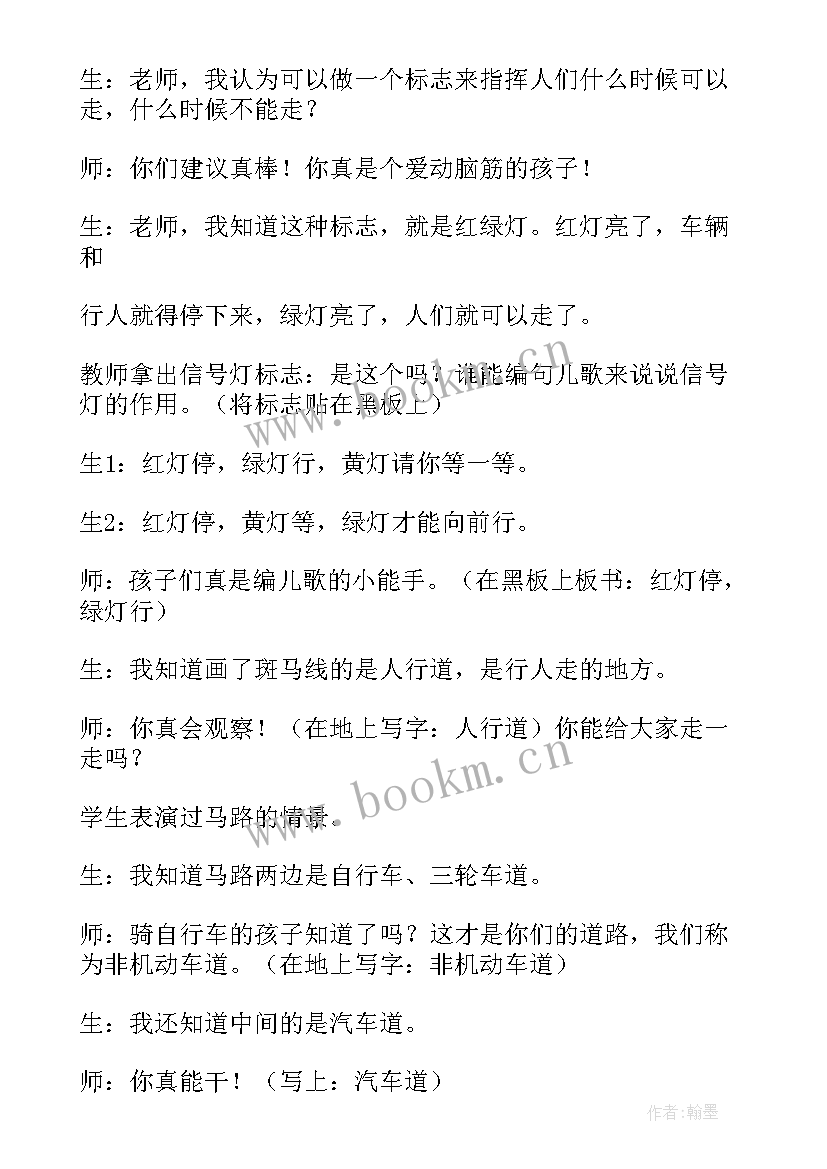 生：老师，我认为可以做一个标志来指挥人们什么时候可以走，什么时候不能走？

师：你们建议真棒！你真是个爱动脑筋的孩子！

生：老师，我知道这种标志，就是红绿灯。红灯亮了，车辆和

行人就得停下来，绿灯亮了，人们就可以走了。

教师拿出信号灯标志：是这个吗？谁能编句儿歌来说说信号灯的作用。（将标志贴在黑板上）

生1：红灯停，绿灯行，黄灯请你等一等。

生2：红灯停，黄灯等，绿灯才能向前行。

师：孩子们真是编儿歌的小能手。（在黑板上板书：红灯停，绿灯行）

生：我知道画了斑马线的是人行道，是行人走的地方。

师：你真会观察！（在地上写字：人行道）你能给大家走一走吗？

学生表演过马路的情景。

生：我知道马路两边是自行车、三轮车道。

师：骑自行车的孩子知道了吗？这才是你们的道路，我们称为非机动车道。（在地上写字：非机动车道）

生：我还知道中间的是汽车道。

师：你真能干！（写上：汽车道）

www.bookm.cn

www.bookm.cn

作者：翰墨